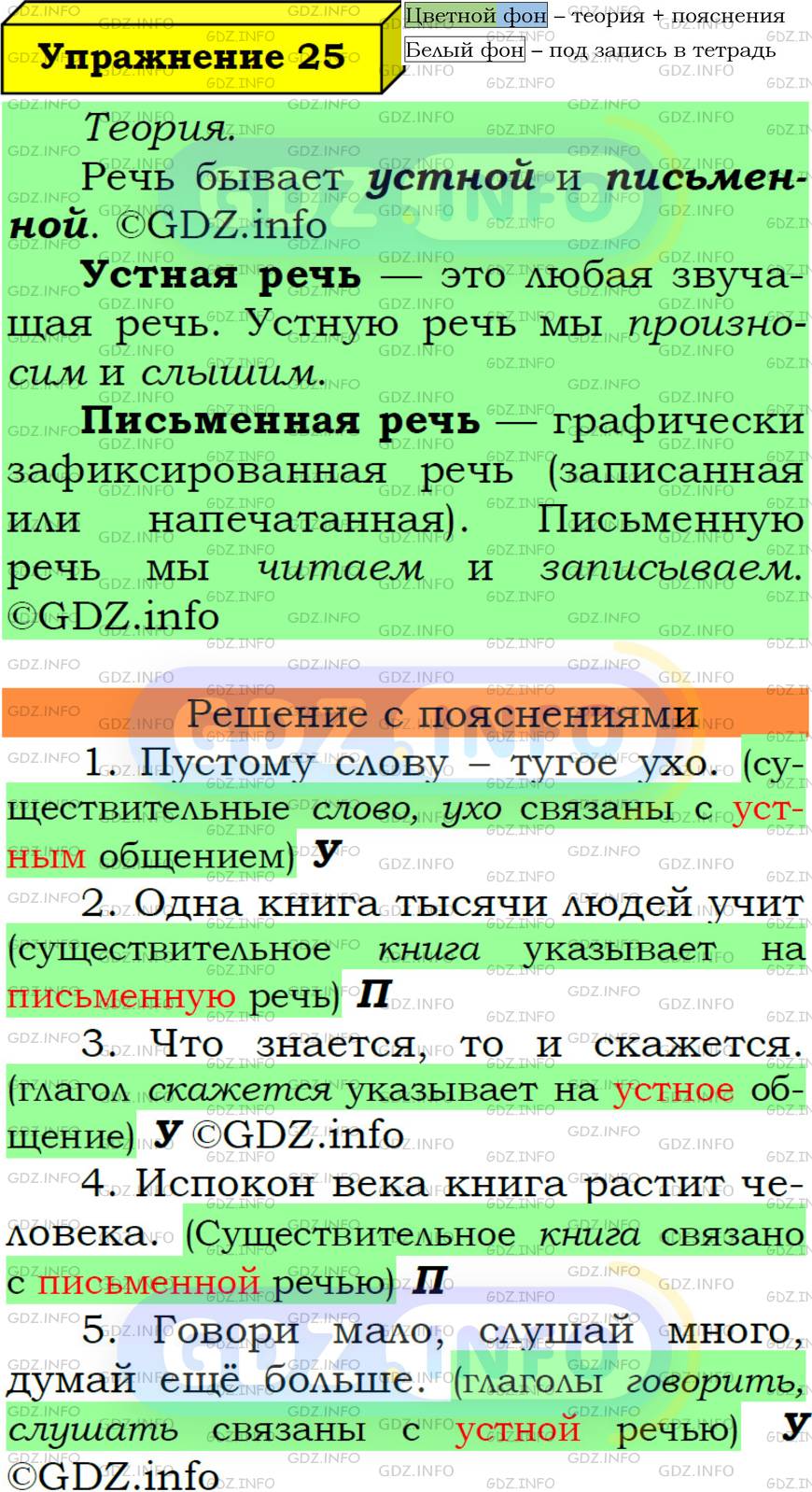 Упражнение 25

Цветной фон – теория + пояснения
Белый фон – под запись в тетрадь

Теория.
Речь бывает устной и письменной. ©GDZ.info

Устная речь — это любая звучащая речь. Устную речь мы произносим и слышим.

Письменная речь — графически зафиксированная речь (записанная или напечатанная). Письменную речь мы читаем и записываем. ©GDZ.info

Решение с пояснениями

1. Пустому слову – тугое ухо. (существительные слово, ухо связаны с устным общением) У

2. Одна книга тысячи людей учит (существительное книга указывает на письменную речь) П

3. Что знается, то и скажется. (глагол скажется указывает на устное общение) У ©GDZ.info

4. Испокон века книга растит человека. (Существительное книга связано с письменной речью) П

5. Говори мало, слушай много, думай ещё больше. (глаголы говорить, слушать связаны с устной речью) У ©GDZ.info